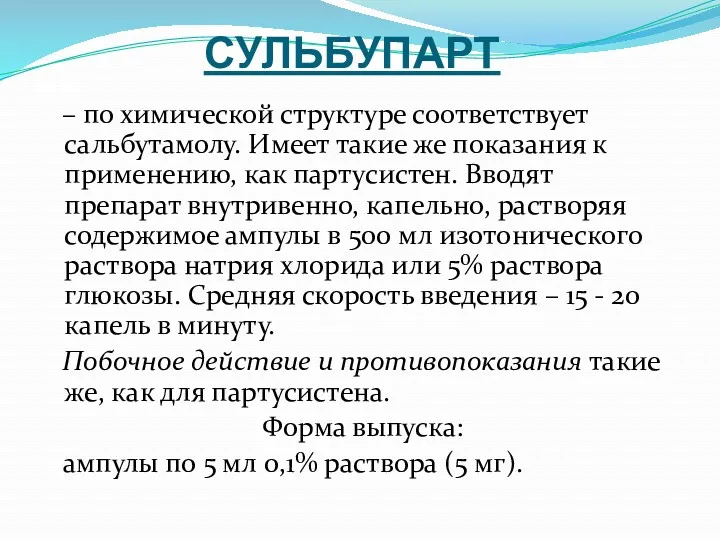 СУЛЬБУПАРТ

– по химической структуре соответствует сальбутамолу. Имеет такие же показания к применению, как партусистен. Вводят препарат внутривенно, капельно, растворяя содержимое ампулы в 500 мл изотонического раствора натрия хлорида или 5% раствора глюкозы. Средняя скорость введения – 15 - 20 капель в минуту.

Побочное действие и противопоказания такие же, как для партусистена.

Форма выпуска:

ампулы по 5 мл 0,1% раствора (5 мг).